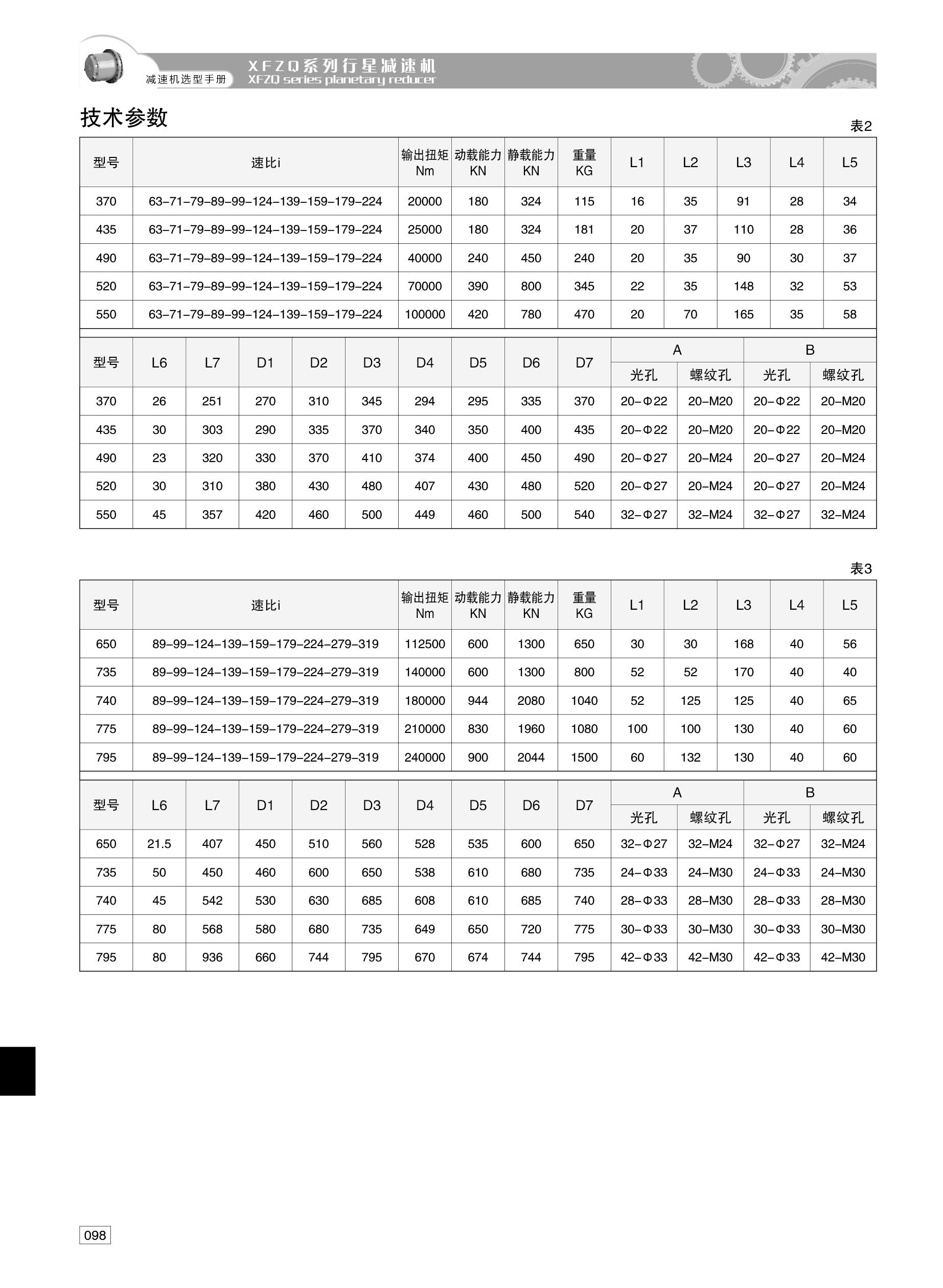 减速机选型手册

XFZQ系列行星减速机
XFZQ series planetary reducer

技术参数

表2

| 型号 | 速比i | 输出扭矩 Nm | 动载能力 KN | 静载能力 KN | 重量 KG | L1 | L2 | L3 | L4 | L5 |
|---|---|---|---|---|---|---|---|---|---|---|
| 370 | 63–71–79–89–99–124–139–159–179–224 | 20000 | 180 | 324 | 115 | 16 | 35 | 91 | 28 | 34 |
| 435 | 63–71–79–89–99–124–139–159–179–224 | 25000 | 180 | 324 | 181 | 20 | 37 | 110 | 28 | 36 |
| 490 | 63–71–79–89–99–124–139–159–179–224 | 40000 | 240 | 450 | 240 | 20 | 35 | 90 | 30 | 37 |
| 520 | 63–71–79–89–99–124–139–159–179–224 | 70000 | 390 | 800 | 345 | 22 | 35 | 148 | 32 | 53 |
| 550 | 63–71–79–89–99–124–139–159–179–224 | 100000 | 420 | 780 | 470 | 20 | 70 | 165 | 35 | 58 |

| 型号 | L6 | L7 | D1 | D2 | D3 | D4 | D5 | D6 | D7 | A 光孔 | A 螺纹孔 | B 光孔 | B 螺纹孔 |
|---|---|---|---|---|---|---|---|---|---|---|---|---|---|
| 370 | 26 | 251 | 270 | 310 | 345 | 294 | 295 | 335 | 370 | 20–Φ22 | 20–M20 | 20–Φ22 | 20–M20 |
| 435 | 30 | 303 | 290 | 335 | 370 | 340 | 350 | 400 | 435 | 20–Φ22 | 20–M20 | 20–Φ22 | 20–M20 |
| 490 | 23 | 320 | 330 | 370 | 410 | 374 | 400 | 450 | 490 | 20–Φ27 | 20–M24 | 20–Φ27 | 20–M24 |
| 520 | 30 | 310 | 380 | 430 | 480 | 407 | 430 | 480 | 520 | 20–Φ27 | 20–M24 | 20–Φ27 | 20–M24 |
| 550 | 45 | 357 | 420 | 460 | 500 | 449 | 460 | 500 | 540 | 32–Φ27 | 32–M24 | 32–Φ27 | 32–M24 |

表3

| 型号 | 速比i | 输出扭矩 Nm | 动载能力 KN | 静载能力 KN | 重量 KG | L1 | L2 | L3 | L4 | L5 |
|---|---|---|---|---|---|---|---|---|---|---|
| 650 | 89–99–124–139–159–179–224–279–319 | 112500 | 600 | 1300 | 650 | 30 | 30 | 168 | 40 | 56 |
| 735 | 89–99–124–139–159–179–224–279–319 | 140000 | 600 | 1300 | 800 | 52 | 52 | 170 | 40 | 40 |
| 740 | 89–99–124–139–159–179–224–279–319 | 180000 | 944 | 2080 | 1040 | 52 | 125 | 125 | 40 | 65 |
| 775 | 89–99–124–139–159–179–224–279–319 | 210000 | 830 | 1960 | 1080 | 100 | 100 | 130 | 40 | 60 |
| 795 | 89–99–124–139–159–179–224–279–319 | 240000 | 900 | 2044 | 1500 | 60 | 132 | 130 | 40 | 60 |

| 型号 | L6 | L7 | D1 | D2 | D3 | D4 | D5 | D6 | D7 | A 光孔 | A 螺纹孔 | B 光孔 | B 螺纹孔 |
|---|---|---|---|---|---|---|---|---|---|---|---|---|---|
| 650 | 21.5 | 407 | 450 | 510 | 560 | 528 | 535 | 600 | 650 | 32–Φ27 | 32–M24 | 32–Φ27 | 32–M24 |
| 735 | 50 | 450 | 460 | 600 | 650 | 538 | 610 | 680 | 735 | 24–Φ33 | 24–M30 | 24–Φ33 | 24–M30 |
| 740 | 45 | 542 | 530 | 630 | 685 | 608 | 610 | 685 | 740 | 28–Φ33 | 28–M30 | 28–Φ33 | 28–M30 |
| 775 | 80 | 568 | 580 | 680 | 735 | 649 | 650 | 720 | 775 | 30–Φ33 | 30–M30 | 30–Φ33 | 30–M30 |
| 795 | 80 | 936 | 660 | 744 | 795 | 670 | 674 | 744 | 795 | 42–Φ33 | 42–M30 | 42–Φ33 | 42–M30 |

098